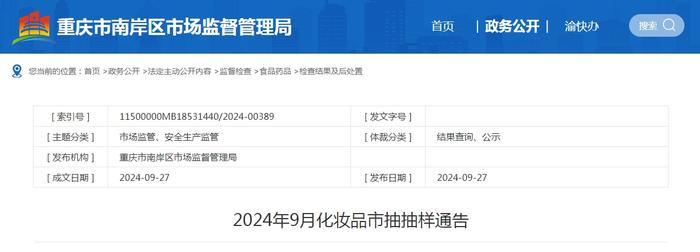 重庆市南岸区市场监督管理局

首页 | 政务公开 | 渝快办 搜索

您当前的位置：首页 >政务公开 >法定主动公开内容 >监督检查 >食品药品 >检查结果及后处置

| [ 索引号 ] | 11500000MB18531440/2024-00389 | [ 发文字号 ] | |
|---|---|---|---|
| [ 主题分类 ] | 市场监管、安全生产监管 | [ 体裁分类 ] | 结果查询、公示 |
| [ 发布机构 ] | 重庆市南岸区市场监督管理局 | | |
| [ 成文日期 ] | 2024-09-27 | [ 发布日期 ] | 2024-09-27 |

2024年9月化妆品市抽抽样通告